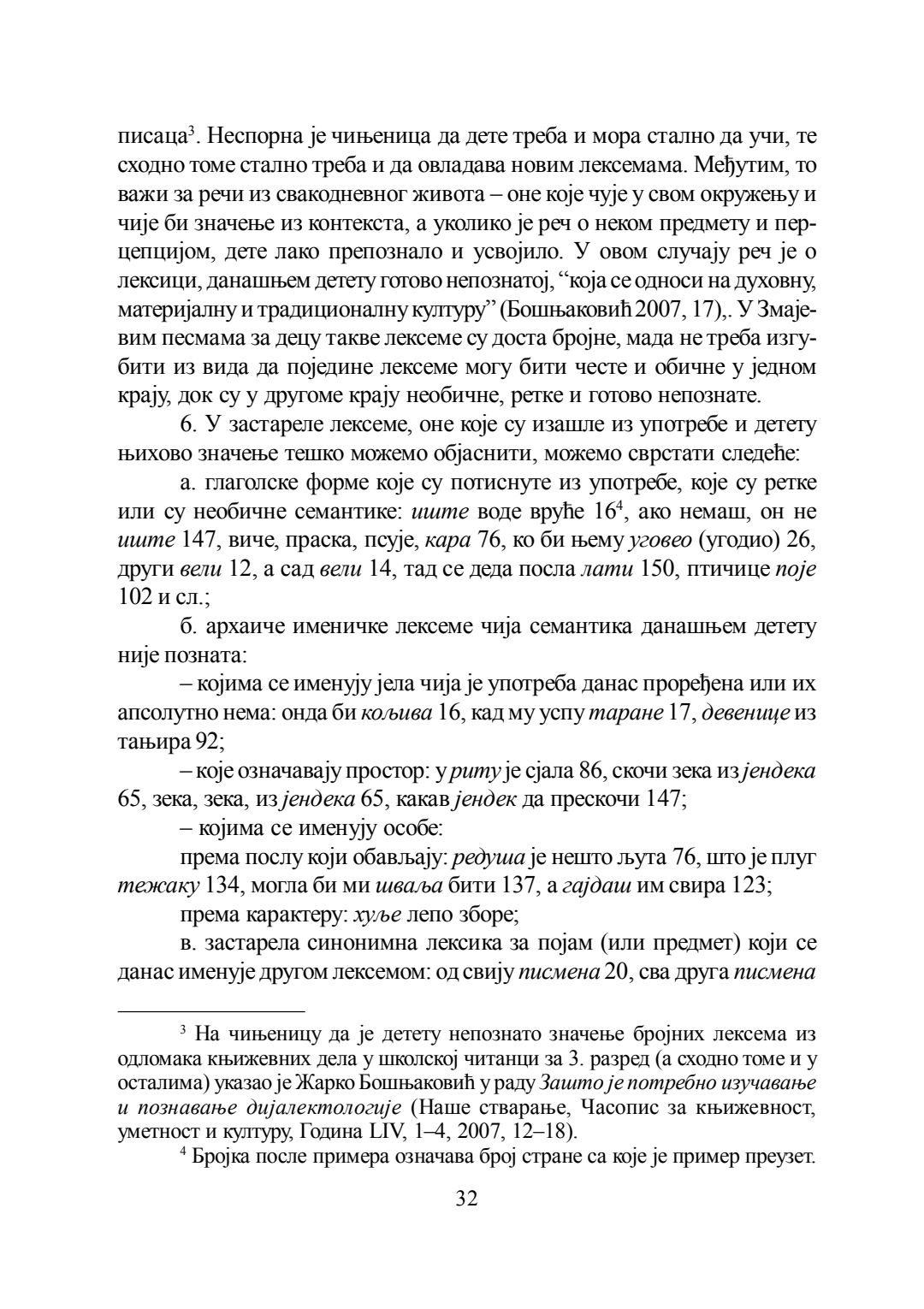 писаца$^3$. Неспорна је чињеница да дете треба и мора стално да учи, те сходно томе стално треба и да овладава новим лексемама. Међутим, то важи за речи из свакодневног живота – оне које чује у свом окружењу и чије би значење из контекста, а уколико је реч о неком предмету и перцепцијом, дете лако препознало и усвојило. У овом случају реч је о лексици, данашњем детету готово непознатој, “која се односи на духовну, материјалну и традиционалну културу” (Бошњаковић 2007, 17),. У Змајевим песмама за децу такве лексеме су доста бројне, мада не треба изгубити из вида да поједине лексеме могу бити честе и обичне у једном крају, док су у другоме крају необичне, ретке и готово непознате.

6. У застареле лексеме, оне које су изашле из употребе и детету њихово значење тешко можемо објаснити, можемо сврстати следеће:

а. глаголске форме које су потиснуте из употребе, које су ретке или су необичне семантике: иште воде вруће 16$^4$, ако немаш, он не иште 147, виче, праска, псује, кара 76, ко би њему уговео (угодио) 26, други вели 12, а сад вели 14, тад се деда посла лати 150, птичице поје 102 и сл.;

б. архаиче именичке лексеме чија семантика данашњем детету није позната:

– којима се именују јела чија је употреба данас проређена или их апсолутно нема: онда би кољива 16, кад му успу таране 17, девенице из тањира 92;

– које означавају простор: у риту је сјала 86, скочи зека из јендека 65, зека, зека, из јендека 65, какав јендек да прескочи 147;

– којима се именују особе:

према послу који обављају: редуша је нешто љута 76, што је плуг тежаку 134, могла би ми шваља бити 137, а гајдаш им свира 123;

према карактеру: хуље лепо зборе;

в. застарела синонимна лексика за појам (или предмет) који се данас именује другом лексемом: од свију писмена 20, сва друга писмена

$^3$ На чињеницу да је детету непознато значење бројних лексема из одломака књижевних дела у школској читанци за 3. разред (а сходно томе и у осталима) указао је Жарко Бошњаковић у раду Зашто је потребно изучавање и познавање дијалектологије (Наше стварање, Часопис за књижевност, уметност и културу, Година LIV, 1–4, 2007, 12–18).

$^4$ Бројка после примера означава број стране са које је пример преузет.

32